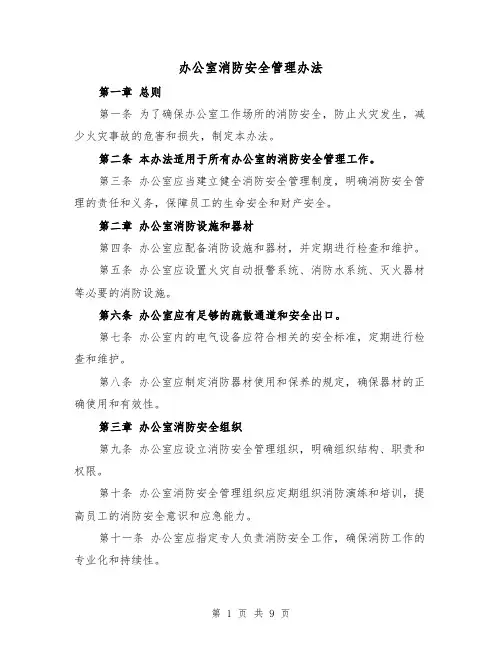 办公室消防安全管理办法

第一章 总则

第一条 为了确保办公室工作场所的消防安全，防止火灾发生，减少火灾事故的危害和损失，制定本办法。

第二条 本办法适用于所有办公室的消防安全管理工作。

第三条 办公室应当建立健全消防安全管理制度，明确消防安全管理的责任和义务，保障员工的生命安全和财产安全。

第二章 办公室消防设施和器材

第四条 办公室应配备消防设施和器材，并定期进行检查和维护。

第五条 办公室应设置火灾自动报警系统、消防水系统、灭火器材等必要的消防设施。

第六条 办公室应有足够的疏散通道和安全出口。

第七条 办公室内的电气设备应符合相关的安全标准，定期进行检查和维护。

第八条 办公室应制定消防器材使用和保养的规定，确保器材的正确使用和有效性。

第三章 办公室消防安全组织

第九条 办公室应设立消防安全管理组织，明确组织结构、职责和权限。

第十条 办公室消防安全管理组织应定期组织消防演练和培训，提高员工的消防安全意识和应急能力。

第十一条 办公室应指定专人负责消防安全工作，确保消防工作的专业化和持续性。

第 1 页 共 9 页